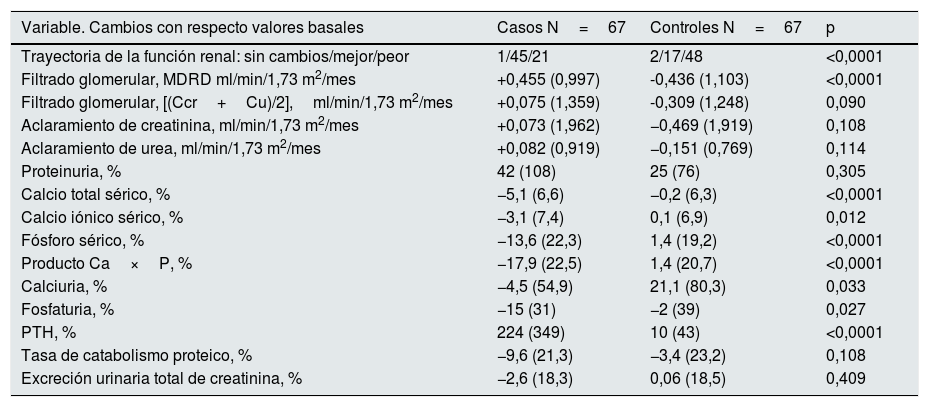 | Variable. Cambios con respecto valores basales | Casos N = 67 | Controles N = 67 | p |
|---|---|---|---|
| Trayectoria de la función renal: sin cambios/mejor/peor | 1/45/21 | 2/17/48 | <0,0001 |
| Filtrado glomerular, MDRD ml/min/1,73 m$^2$/mes | +0,455 (0,997) | -0,436 (1,103) | <0,0001 |
| Filtrado glomerular, [(Ccr + Cu)/2], ml/min/1,73 m$^2$/mes | +0,075 (1,359) | -0,309 (1,248) | 0,090 |
| Aclaramiento de creatinina, ml/min/1,73 m$^2$/mes | +0,073 (1,962) | −0,469 (1,919) | 0,108 |
| Aclaramiento de urea, ml/min/1,73 m$^2$/mes | +0,082 (0,919) | −0,151 (0,769) | 0,114 |
| Proteinuria, % | 42 (108) | 25 (76) | 0,305 |
| Calcio total sérico, % | −5,1 (6,6) | −0,2 (6,3) | <0,0001 |
| Calcio iónico sérico, % | −3,1 (7,4) | 0,1 (6,9) | 0,012 |
| Fósforo sérico, % | −13,6 (22,3) | 1,4 (19,2) | <0,0001 |
| Producto Ca × P, % | −17,9 (22,5) | 1,4 (20,7) | <0,0001 |
| Calciuria, % | −4,5 (54,9) | 21,1 (80,3) | 0,033 |
| Fosfaturia, % | −15 (31) | −2 (39) | 0,027 |
| PTH, % | 224 (349) | 10 (43) | <0,0001 |
| Tasa de catabolismo proteico, % | −9,6 (21,3) | −3,4 (23,2) | 0,108 |
| Excreción urinaria total de creatinina, % | −2,6 (18,3) | 0,06 (18,5) | 0,409 |